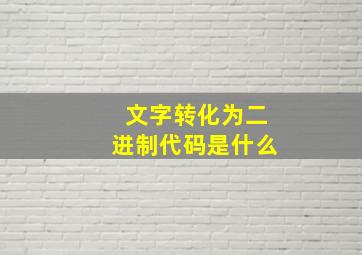 文字转化为二进制代码是什么